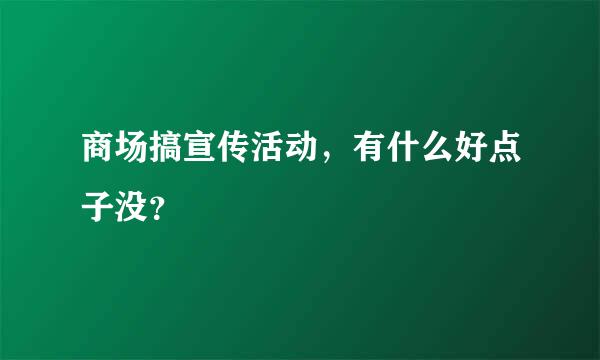 商场搞宣传活动，有什么好点子没？